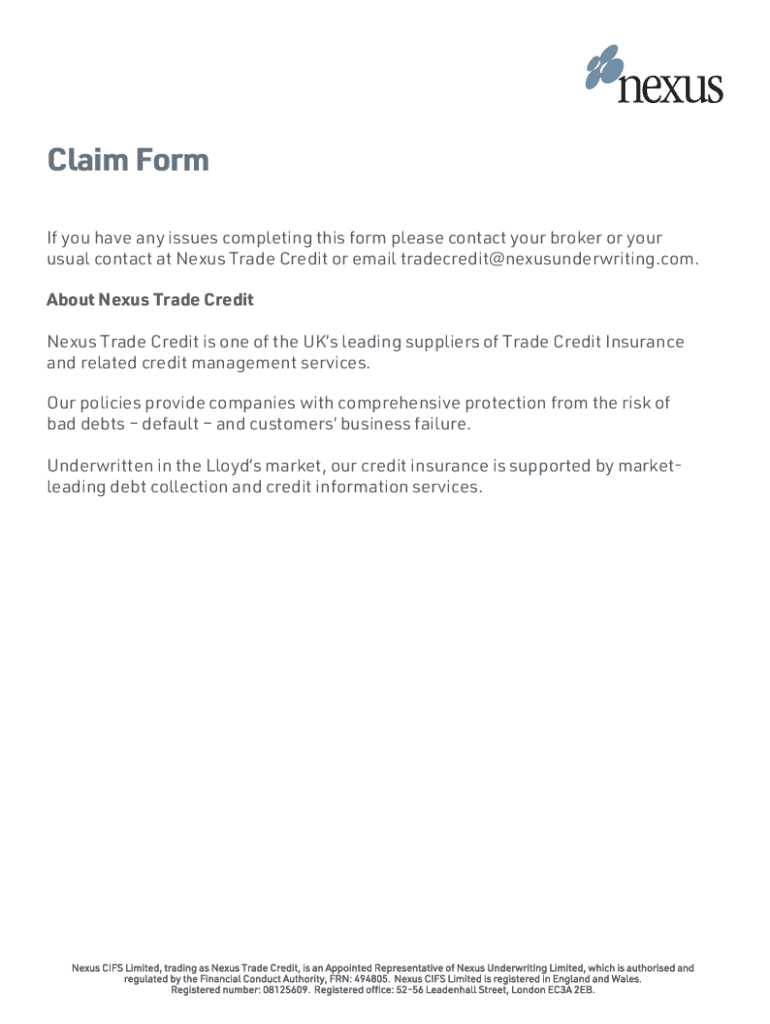 nexus

Claim Form

If you have any issues completing this form please contact your broker or your usual contact at Nexus Trade Credit or email tradecredit@nexusunderwriting.com.

About Nexus Trade Credit

Nexus Trade Credit is one of the UK's leading suppliers of Trade Credit Insurance and related credit management services.

Our policies provide companies with comprehensive protection from the risk of bad debts – default – and customers' business failure.

Underwritten in the Lloyd's market, our credit insurance is supported by market-leading debt collection and credit information services.

Nexus CIFS Limited, trading as Nexus Trade Credit, is an Appointed Representative of Nexus Underwriting Limited, which is authorised and regulated by the Financial Conduct Authority, FRN: 494805. Nexus CIFS Limited is registered in England and Wales. Registered number: 08125609. Registered office: 52-56 Leadenhall Street, London EC3A 2EB.